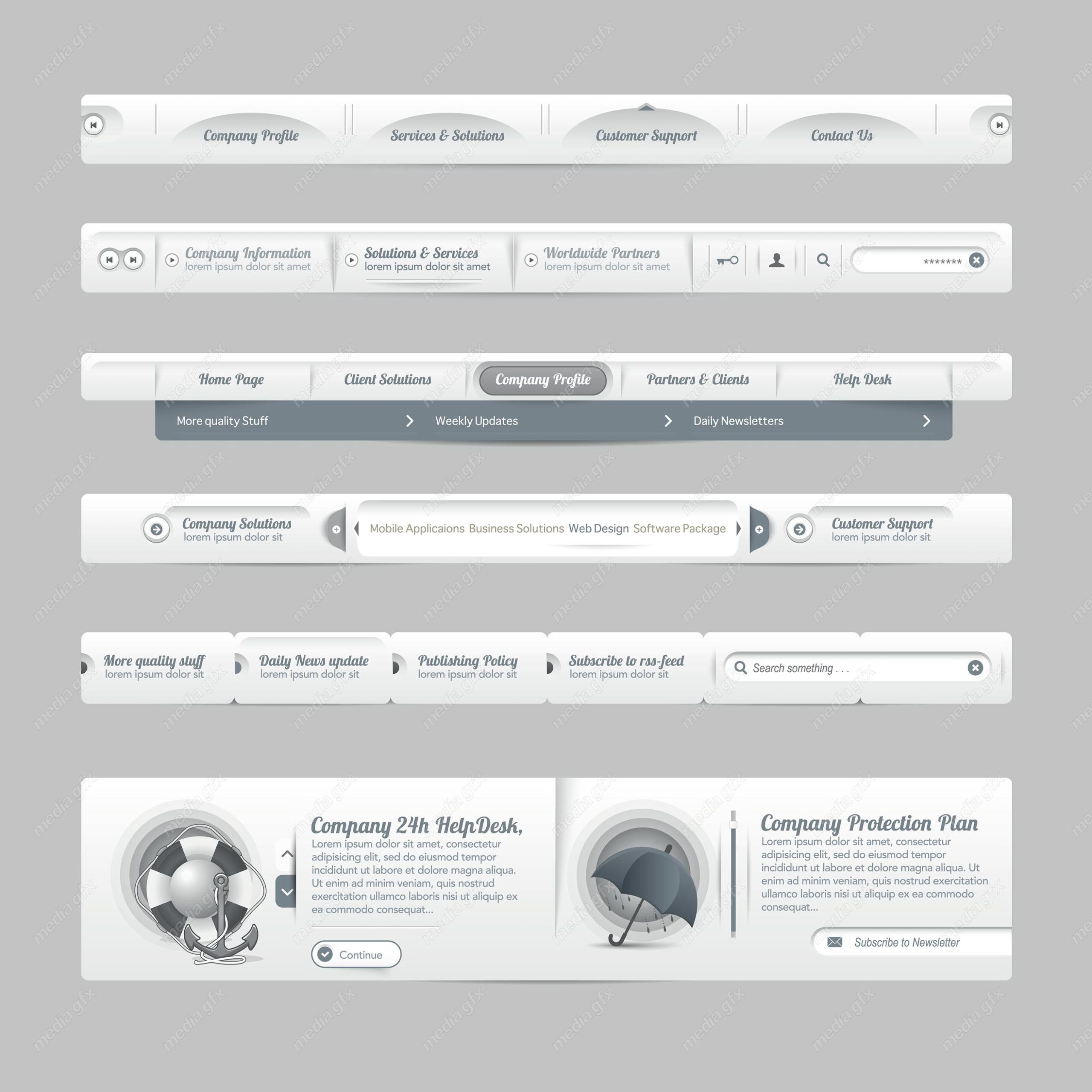 Company Profile

Services & Solutions

Customer Support

Contact Us

Company Information
lorem ipsum dolor sit amet

Solutions & Services
lorem ipsum dolor sit amet

Worldwide Partners
lorem ipsum dolor sit amet

*******

Home Page

Client Solutions

Company Profile

Partners & Clients

Help Desk

More quality Stuff

Weekly Updates

Daily Newsletters

Company Solutions
lorem ipsum dolor sit

Mobile Applicaions Business Solutions Web Design Software Package

Customer Support
lorem ipsum dolor sit

More quality stuff
lorem ipsum dolor sit

Daily News update
lorem ipsum dolor sit

Publishing Policy
lorem ipsum dolor sit

Subscribe to rss-feed
lorem ipsum dolor sit

Search something . . .

Company 24h HelpDesk,

Lorem ipsum dolor sit amet, consectetur adipisicing elit, sed do eiusmod tempor incididunt ut labore et dolore magna aliqua. Ut enim ad minim veniam, quis nostrud exercitation ullamco laboris nisi ut aliquip ex ea commodo consequat...

Continue

Company Protection Plan

Lorem ipsum dolor sit amet, consectetur adipisicing elit, sed do eiusmod tempor incididunt ut labore et dolore magna aliqua. Ut enim ad minim veniam, quis nostrud exercitation ullamco laboris nisi ut aliquip ex ea commodo consequat...

Subscribe to Newsletter

media.gfx